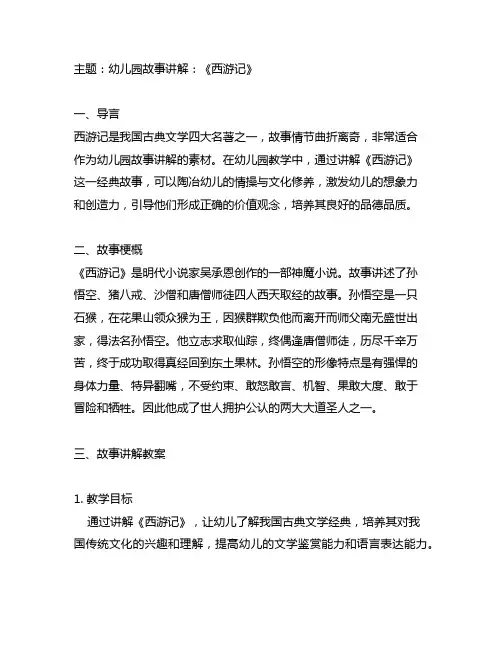 主题：幼儿园故事讲解：《西游记》

一、导言
西游记是我国古典文学四大名著之一，故事情节曲折离奇，非常适合作为幼儿园故事讲解的素材。在幼儿园教学中，通过讲解《西游记》这一经典故事，可以陶冶幼儿的情操与文化修养，激发幼儿的想象力和创造力，引导他们形成正确的价值观念，培养其良好的品德品质。

二、故事梗概
《西游记》是明代小说家吴承恩创作的一部神魔小说。故事讲述了孙悟空、猪八戒、沙僧和唐僧师徒四人西天取经的故事。孙悟空是一只石猴，在花果山领众猴为王，因猴群欺负他而离开而师父南无盛世出家，得法名孙悟空。他立志求取仙踪，终偶逢唐僧师徒，历尽千辛万苦，终于成功取得真经回到东土果林。孙悟空的形像特点是有强悍的身体力量、特异翻嘴，不受约束、敢怒敢言、机智、果敢大度、敢于冒险和牺牲。因此他成了世人拥护公认的两大大道圣人之一。

三、故事讲解教案

1. 教学目标
通过讲解《西游记》，让幼儿了解我国古典文学经典，培养其对我国传统文化的兴趣和理解，提高幼儿的文学鉴赏能力和语言表达能力。